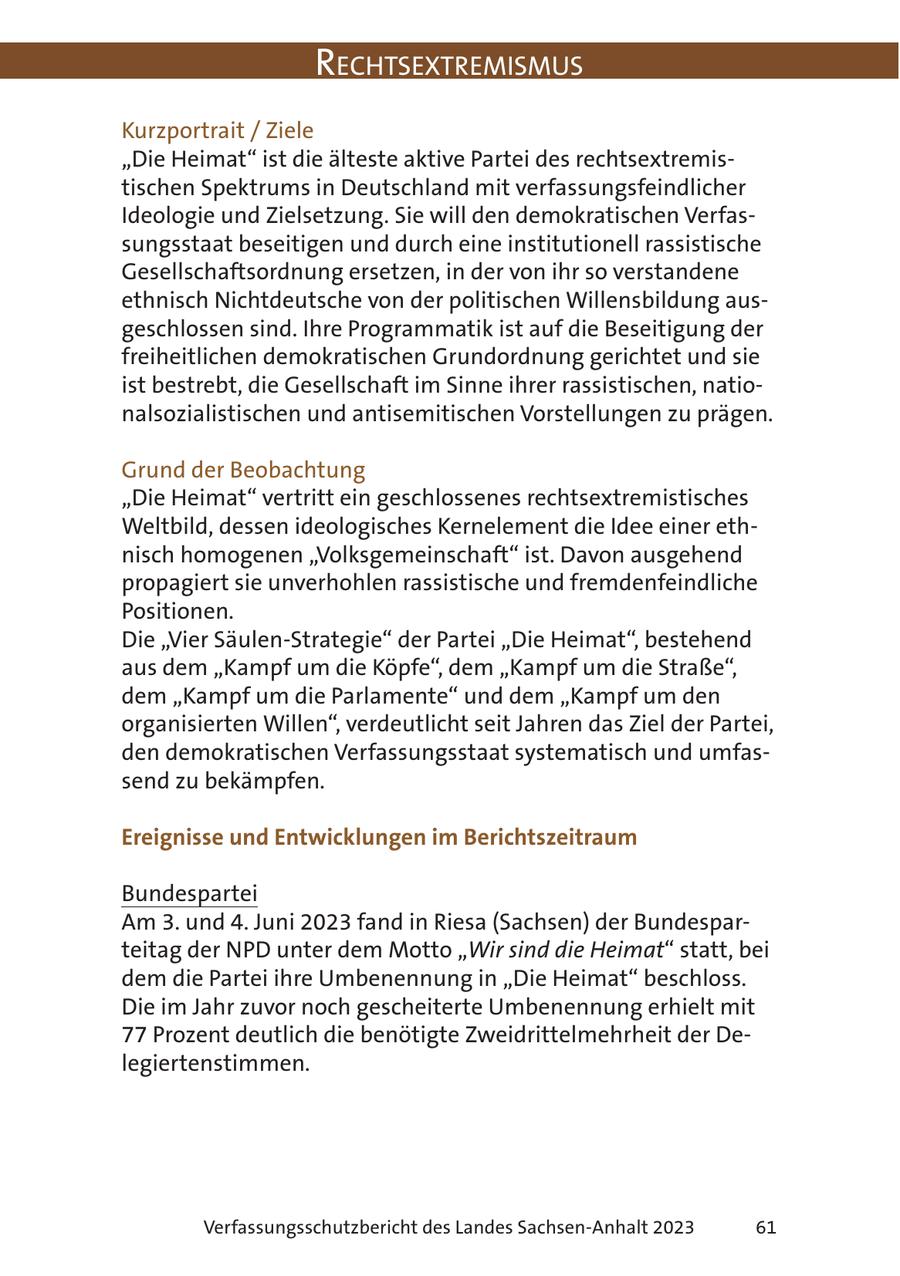 RECHTSEXTREMISMUS

Kurzportrait / Ziele
„Die Heimat“ ist die älteste aktive Partei des rechtsextremistischen Spektrums in Deutschland mit verfassungsfeindlicher Ideologie und Zielsetzung. Sie will den demokratischen Verfassungsstaat beseitigen und durch eine institutionell rassistische Gesellschaftsordnung ersetzen, in der von ihr so verstandene ethnisch Nichtdeutsche von der politischen Willensbildung ausgeschlossen sind. Ihre Programmatik ist auf die Beseitigung der freiheitlichen demokratischen Grundordnung gerichtet und sie ist bestrebt, die Gesellschaft im Sinne ihrer rassistischen, nationalsozialistischen und antisemitischen Vorstellungen zu prägen.

Grund der Beobachtung
„Die Heimat“ vertritt ein geschlossenes rechtsextremistisches Weltbild, dessen ideologisches Kernelement die Idee einer ethnisch homogenen „Volksgemeinschaft“ ist. Davon ausgehend propagiert sie unverhohlen rassistische und fremdenfeindliche Positionen.
Die „Vier Säulen-Strategie“ der Partei „Die Heimat“, bestehend aus dem „Kampf um die Köpfe“, dem „Kampf um die Straße“, dem „Kampf um die Parlamente“ und dem „Kampf um den organisierten Willen“, verdeutlicht seit Jahren das Ziel der Partei, den demokratischen Verfassungsstaat systematisch und umfassend zu bekämpfen.

Ereignisse und Entwicklungen im Berichtszeitraum

Bundespartei
Am 3. und 4. Juni 2023 fand in Riesa (Sachsen) der Bundesparteitag der NPD unter dem Motto „Wir sind die Heimat“ statt, bei dem die Partei ihre Umbenennung in „Die Heimat“ beschloss. Die im Jahr zuvor noch gescheiterte Umbenennung erhielt mit 77 Prozent deutlich die benötigte Zweidrittelmehrheit der Delegiertenstimmen.

Verfassungsschutzbericht des Landes Sachsen-Anhalt 2023 61